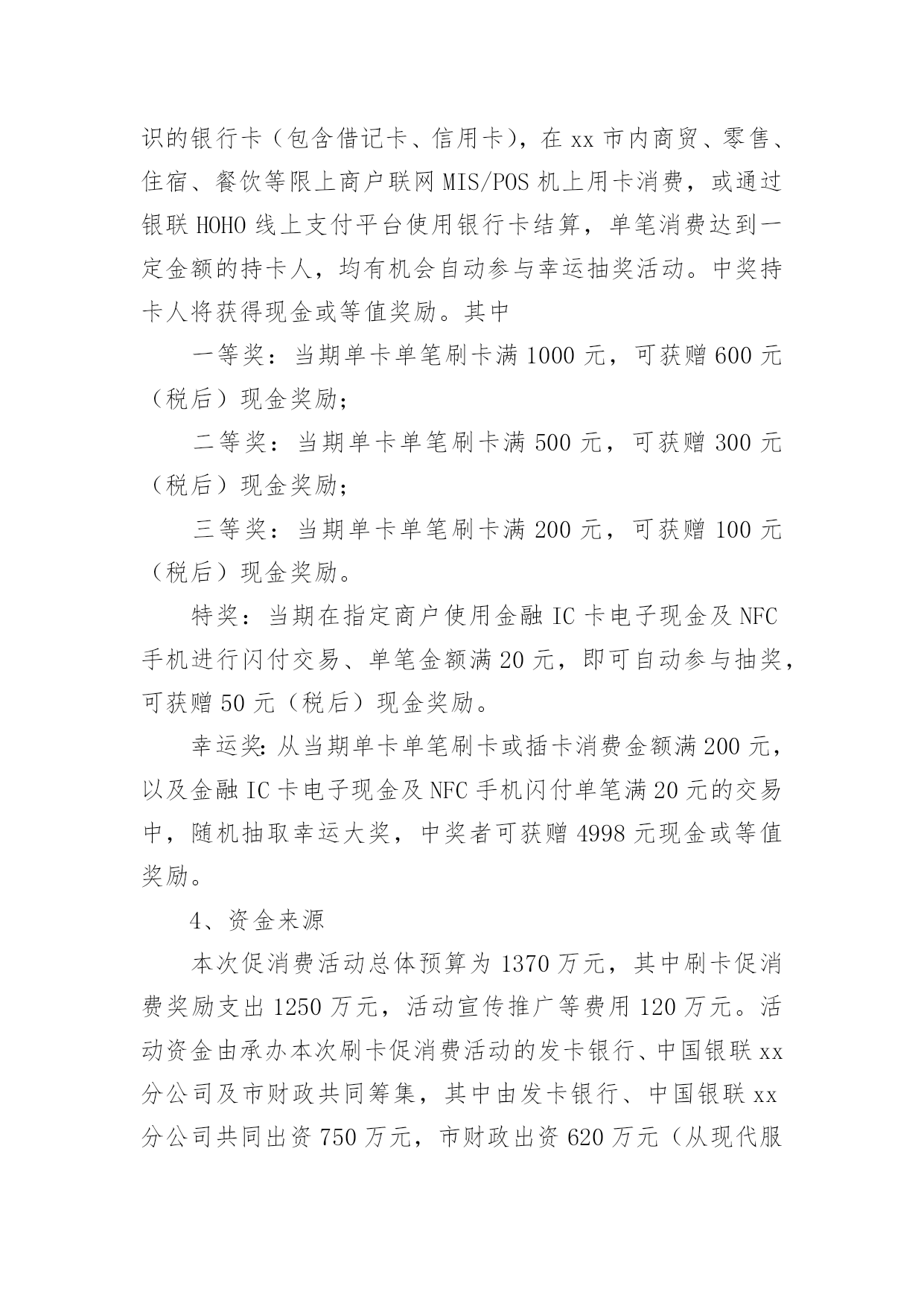 识的银行卡（包含借记卡、信用卡），在 xx 市内商贸、零售、住宿、餐饮等限上商户联网 MIS/POS 机上用卡消费，或通过银联 HOHO 线上支付平台使用银行卡结算，单笔消费达到一定金额的持卡人，均有机会自动参与幸运抽奖活动。中奖持卡人将获得现金或等值奖励。其中

一等奖：当期单卡单笔刷卡满 1000 元，可获赠 600 元（税后）现金奖励；

二等奖：当期单卡单笔刷卡满 500 元，可获赠 300 元（税后）现金奖励；

三等奖：当期单卡单笔刷卡满 200 元，可获赠 100 元（税后）现金奖励。

特奖：当期在指定商户使用金融 IC 卡电子现金及 NFC 手机进行闪付交易、单笔金额满 20 元，即可自动参与抽奖，可获赠 50 元（税后）现金奖励。

幸运奖：从当期单卡单笔刷卡或插卡消费金额满 200 元，以及金融 IC 卡电子现金及 NFC 手机闪付单笔满 20 元的交易中，随机抽取幸运大奖，中奖者可获赠 4998 元现金或等值奖励。

4、资金来源

本次促消费活动总体预算为 1370 万元，其中刷卡促消费奖励支出 1250 万元，活动宣传推广等费用 120 万元。活动资金由承办本次刷卡促消费活动的发卡银行、中国银联 xx 分公司及市财政共同筹集，其中由发卡银行、中国银联 xx 分公司共同出资 750 万元，市财政出资 620 万元（从现代服